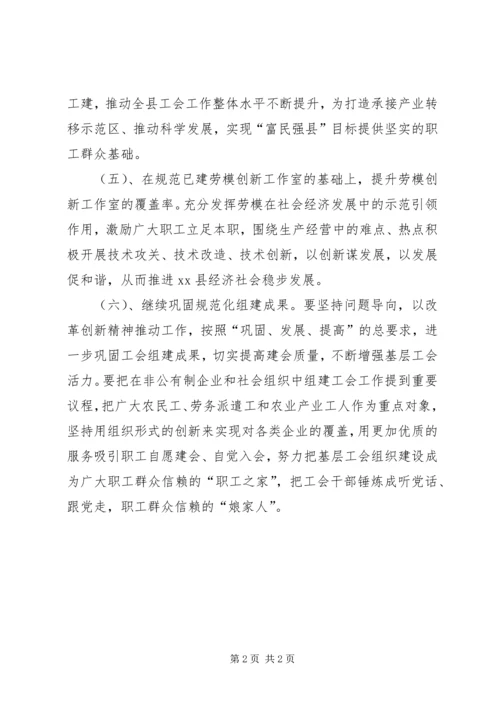 工建，推动全县工会工作整体水平不断提升，为打造承接产业转移示范区、推动科学发展，实现“富民强县”目标提供坚实的职工群众基础。

（五）、在规范已建劳模创新工作室的基础上，提升劳模创新工作室的覆盖率。充分发挥劳模在社会经济发展中的示范引领作用，激励广大职工立足本职，围绕生产经营中的难点、热点积极开展技术攻关、技术改造、技术创新，以创新谋发展，以发展促和谐，从而推进xx县经济社会稳步发展。

（六）、继续巩固规范化组建成果。要坚持问题导向，以改革创新精神推动工作，按照“巩固、发展、提高”的总要求，进一步巩固工会组建成果，切实提高建会质量，不断增强基层工会活力。要把在非公有制企业和社会组织中组建工会工作提到重要议程，把广大农民工、劳务派遣工和农业产业工人作为重点对象，坚持用组织形式的创新来实现对各类企业的覆盖，用更加优质的服务吸引职工自愿建会、自觉入会，努力把基层工会组织建设成为广大职工群众信赖的“职工之家”，把工会干部锤炼成听党话、跟党走，职工群众信赖的“娘家人”。

第2页 共2页